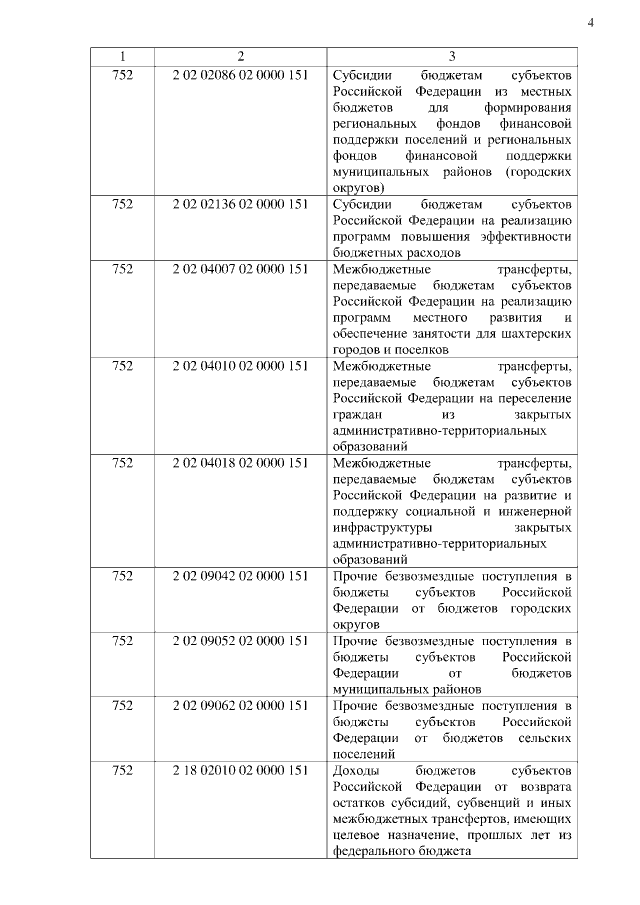 4

| 1 | 2 | 3 |
|---|---|---|
| 752 | 2 02 02086 02 0000 151 | Субсидии бюджетам субъектов Российской Федерации из местных бюджетов для формирования региональных фондов финансовой поддержки поселений и региональных фондов финансовой поддержки муниципальных районов (городских округов) |
| 752 | 2 02 02136 02 0000 151 | Субсидии бюджетам субъектов Российской Федерации на реализацию программ повышения эффективности бюджетных расходов |
| 752 | 2 02 04007 02 0000 151 | Межбюджетные трансферты, передаваемые бюджетам субъектов Российской Федерации на реализацию программ местного развития и обеспечение занятости для шахтерских городов и поселков |
| 752 | 2 02 04010 02 0000 151 | Межбюджетные трансферты, передаваемые бюджетам субъектов Российской Федерации на переселение граждан из закрытых административно-территориальных образований |
| 752 | 2 02 04018 02 0000 151 | Межбюджетные трансферты, передаваемые бюджетам субъектов Российской Федерации на развитие и поддержку социальной и инженерной инфраструктуры закрытых административно-территориальных образований |
| 752 | 2 02 09042 02 0000 151 | Прочие безвозмездные поступления в бюджеты субъектов Российской Федерации от бюджетов городских округов |
| 752 | 2 02 09052 02 0000 151 | Прочие безвозмездные поступления в бюджеты субъектов Российской Федерации от бюджетов муниципальных районов |
| 752 | 2 02 09062 02 0000 151 | Прочие безвозмездные поступления в бюджеты субъектов Российской Федерации от бюджетов сельских поселений |
| 752 | 2 18 02010 02 0000 151 | Доходы бюджетов субъектов Российской Федерации от возврата остатков субсидий, субвенций и иных межбюджетных трансфертов, имеющих целевое назначение, прошлых лет из федерального бюджета |